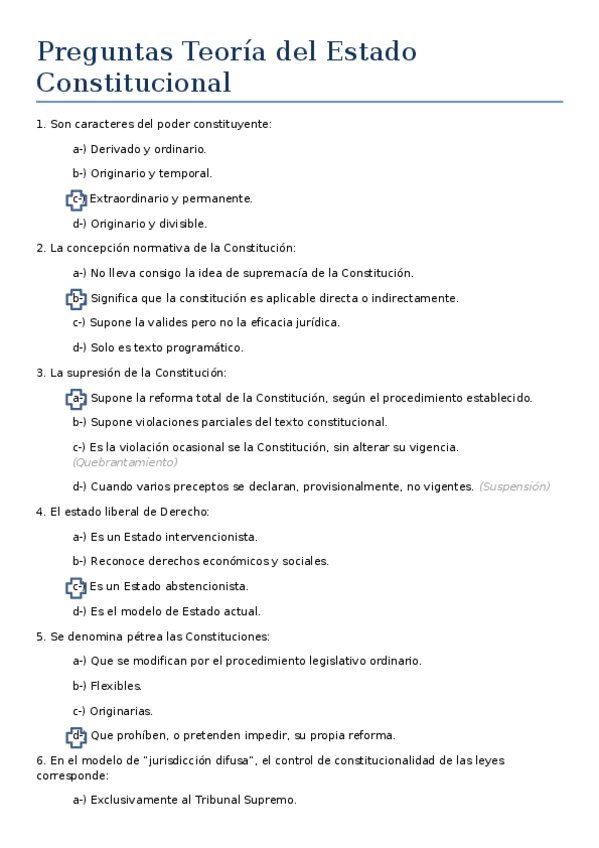 Preguntas Teoría del Estado Constitucional

1. Son caracteres del poder constituyente:

a-) Derivado y ordinario.

b-) Originario y temporal.

c-) Extraordinario y permanente.

d-) Originario y divisible.

2. La concepción normativa de la Constitución:

a-) No lleva consigo la idea de supremacía de la Constitución.

b-) Significa que la constitución es aplicable directa o indirectamente.

c-) Supone la valides pero no la eficacia jurídica.

d-) Solo es texto programático.

3. La supresión de la Constitución:

a-) Supone la reforma total de la Constitución, según el procedimiento establecido.

b-) Supone violaciones parciales del texto constitucional.

c-) Es la violación ocasional se la Constitución, sin alterar su vigencia. (Quebrantamiento)

d-) Cuando varios preceptos se declaran, provisionalmente, no vigentes. (Suspensión)

4. El estado liberal de Derecho:

a-) Es un Estado intervencionista.

b-) Reconoce derechos económicos y sociales.

c-) Es un Estado abstencionista.

d-) Es el modelo de Estado actual.

5. Se denomina pétrea las Constituciones:

a-) Que se modifican por el procedimiento legislativo ordinario.

b-) Flexibles.

c-) Originarias.

d-) Que prohíben, o pretenden impedir, su propia reforma.

6. En el modelo de "jurisdicción difusa", el control de constitucionalidad de las leyes corresponde:

a-) Exclusivamente al Tribunal Supremo.